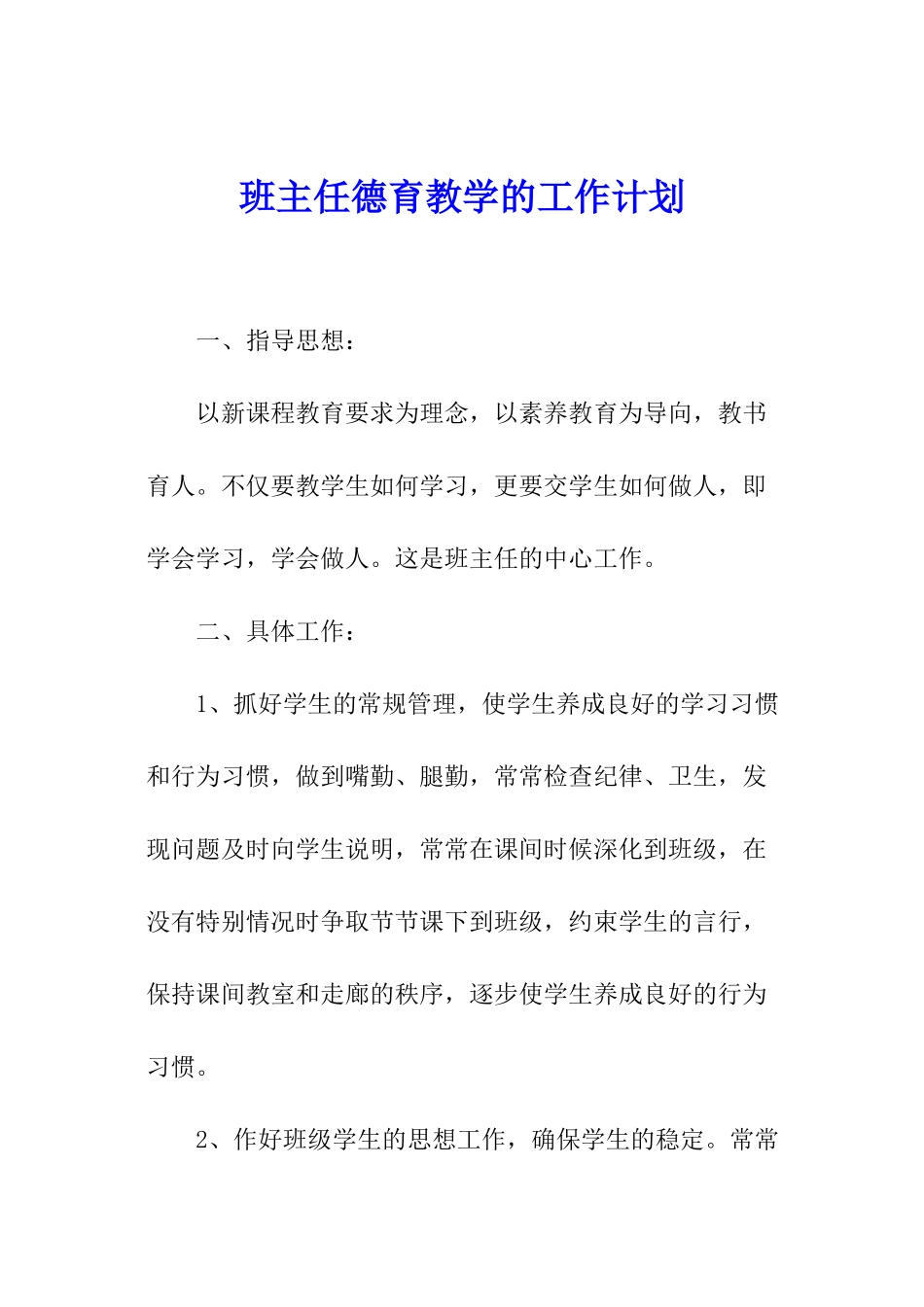 班主任德育教学的工作计划

一、指导思想：

以新课程教育要求为理念，以素养教育为导向，教书育人。不仅要教学生如何学习，更要交学生如何做人，即学会学习，学会做人。这是班主任的中心工作。

二、具体工作：

1、抓好学生的常规管理，使学生养成良好的学习习惯和行为习惯，做到嘴勤、腿勤，常常检查纪律、卫生，发现问题及时向学生说明，常常在课间时候深化到班级，在没有特别情况时争取节节课下到班级，约束学生的言行，保持课间教室和走廊的秩序，逐步使学生养成良好的行为习惯。

2、作好班级学生的思想工作，确保学生的稳定。常常